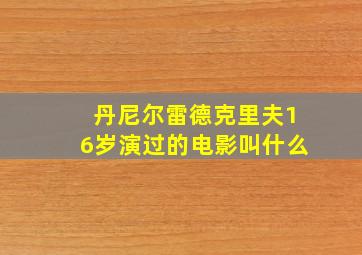 丹尼尔雷德克里夫16岁演过的电影叫什么